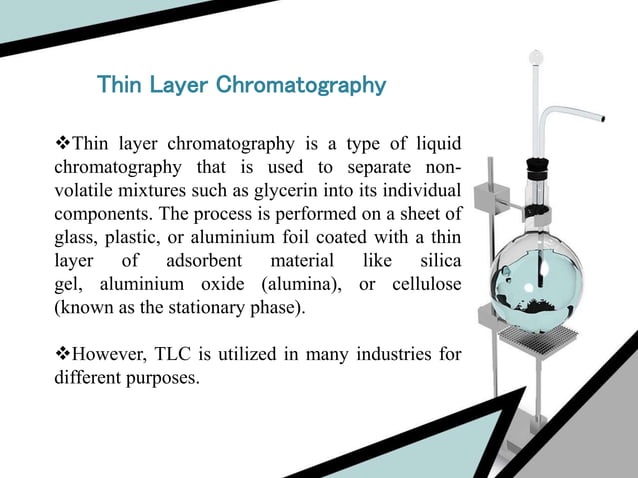 Thin Layer Chromatography

❖Thin layer chromatography is a type of liquid chromatography that is used to separate non-volatile mixtures such as glycerin into its individual components. The process is performed on a sheet of glass, plastic, or aluminium foil coated with a thin layer of adsorbent material like silica gel, aluminium oxide (alumina), or cellulose (known as the stationary phase).

❖However, TLC is utilized in many industries for different purposes.